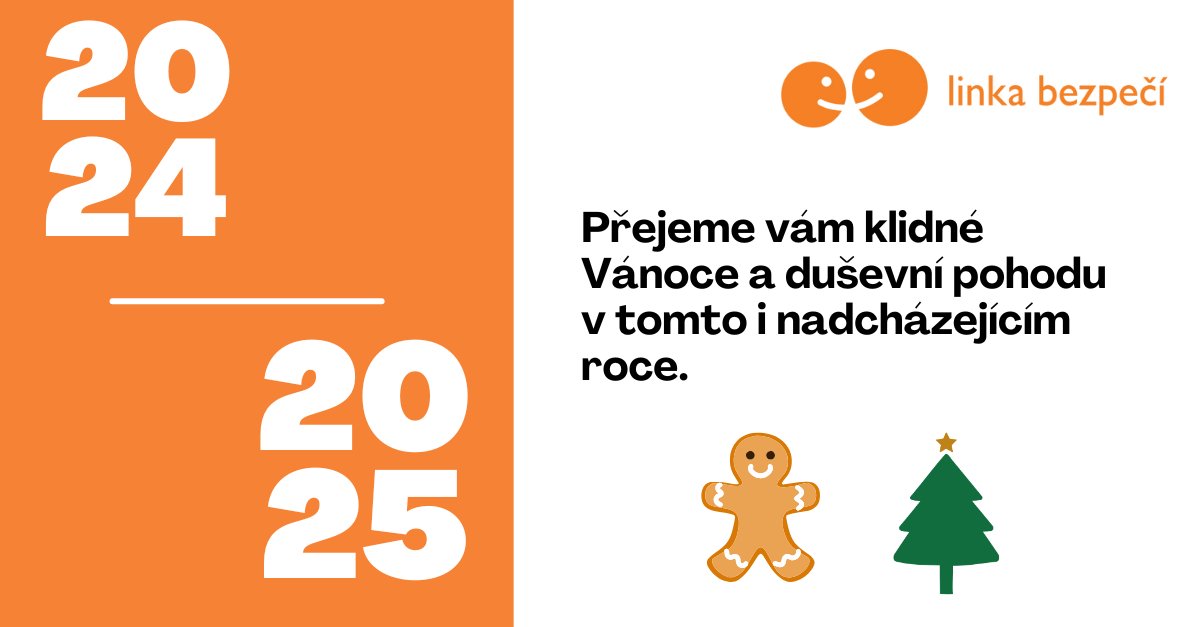 20
24

20
25

linka bezpečí

Přejeme vám klidné Vánoce a duševní pohodu v tomto i nadcházejícím roce.